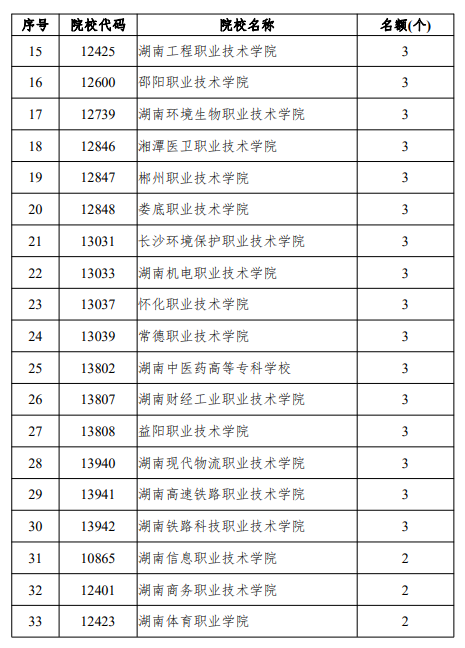 | 序号 | 院校代码 | 院校名称 | 名额(个) |
|---|---|---|---|
| 15 | 12425 | 湖南工程职业技术学院 | 3 |
| 16 | 12600 | 邵阳职业技术学院 | 3 |
| 17 | 12739 | 湖南环境生物职业技术学院 | 3 |
| 18 | 12846 | 湘潭医卫职业技术学院 | 3 |
| 19 | 12847 | 郴州职业技术学院 | 3 |
| 20 | 12848 | 娄底职业技术学院 | 3 |
| 21 | 13031 | 长沙环境保护职业技术学院 | 3 |
| 22 | 13033 | 湖南机电职业技术学院 | 3 |
| 23 | 13037 | 怀化职业技术学院 | 3 |
| 24 | 13039 | 常德职业技术学院 | 3 |
| 25 | 13802 | 湖南中医药高等专科学校 | 3 |
| 26 | 13807 | 湖南财经工业职业技术学院 | 3 |
| 27 | 13808 | 益阳职业技术学院 | 3 |
| 28 | 13940 | 湖南现代物流职业技术学院 | 3 |
| 29 | 13941 | 湖南高速铁路职业技术学院 | 3 |
| 30 | 13942 | 湖南铁路科技职业技术学院 | 3 |
| 31 | 10865 | 湖南信息职业技术学院 | 2 |
| 32 | 12401 | 湖南商务职业技术学院 | 2 |
| 33 | 12423 | 湖南体育职业学院 | 2 |